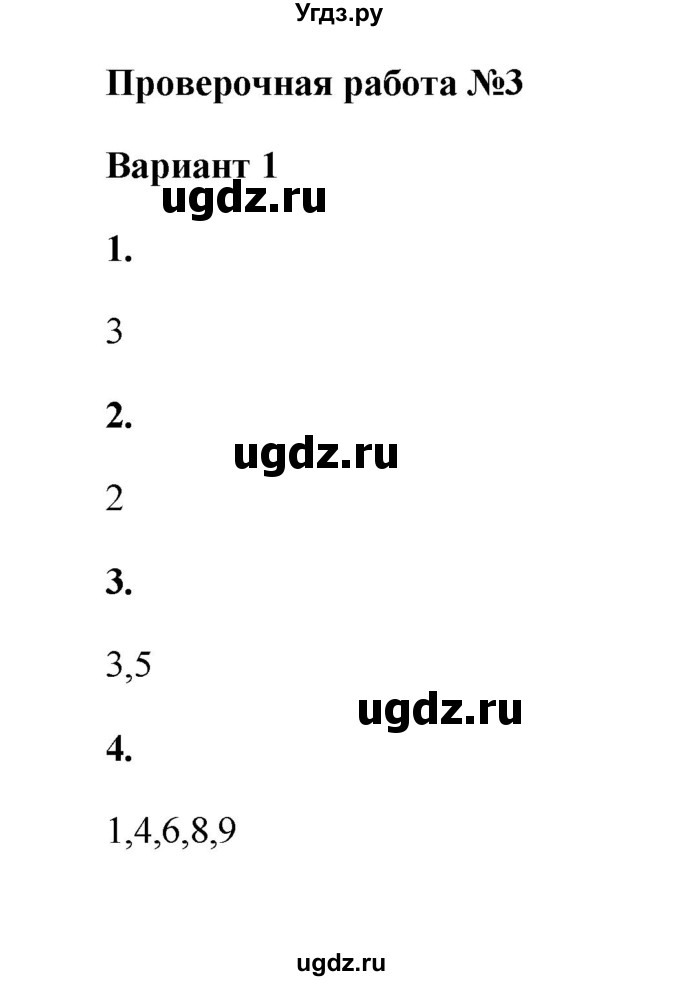 Угдз.ру

Проверочная работа №3

Вариант 1

ugdz.ru

1.

3

2.

ugdz.ru

2

3.

3,5

ugdz.ru

4.

1,4,6,8,9

ugdz.ru